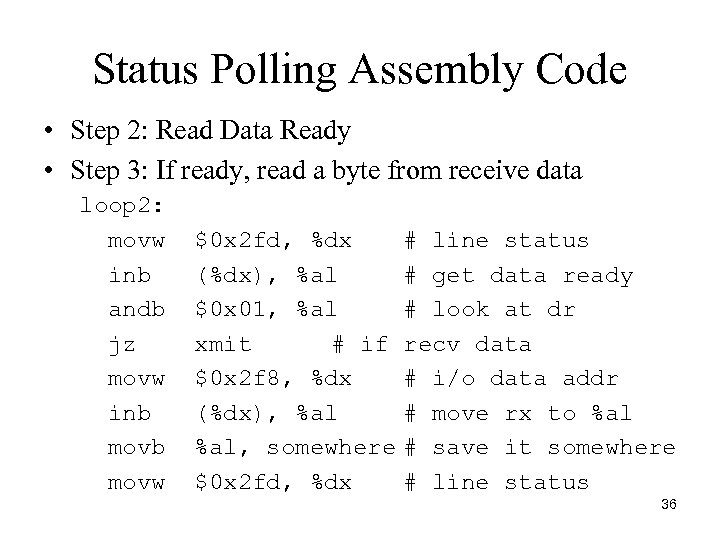 Status Polling Assembly Code

• Step 2: Read Data Ready

• Step 3: If ready, read a byte from receive data

loop2:
movw $0x2fd, %dx # line status
inb (%dx), %al # get data ready
andb $0x01, %al # look at dr
jz xmit # if recv data
movw $0x2f8, %dx # i/o data addr
inb (%dx), %al # move rx to %al
movb %al, somewhere # save it somewhere
movw $0x2fd, %dx # line status

36